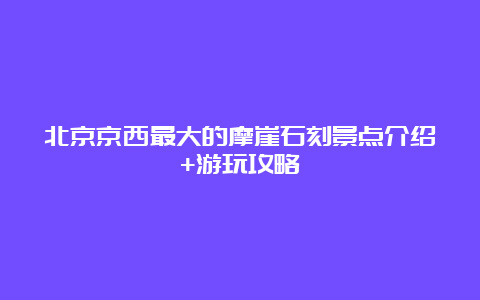 北京京西最大的摩崖石刻景点介绍+游玩攻略